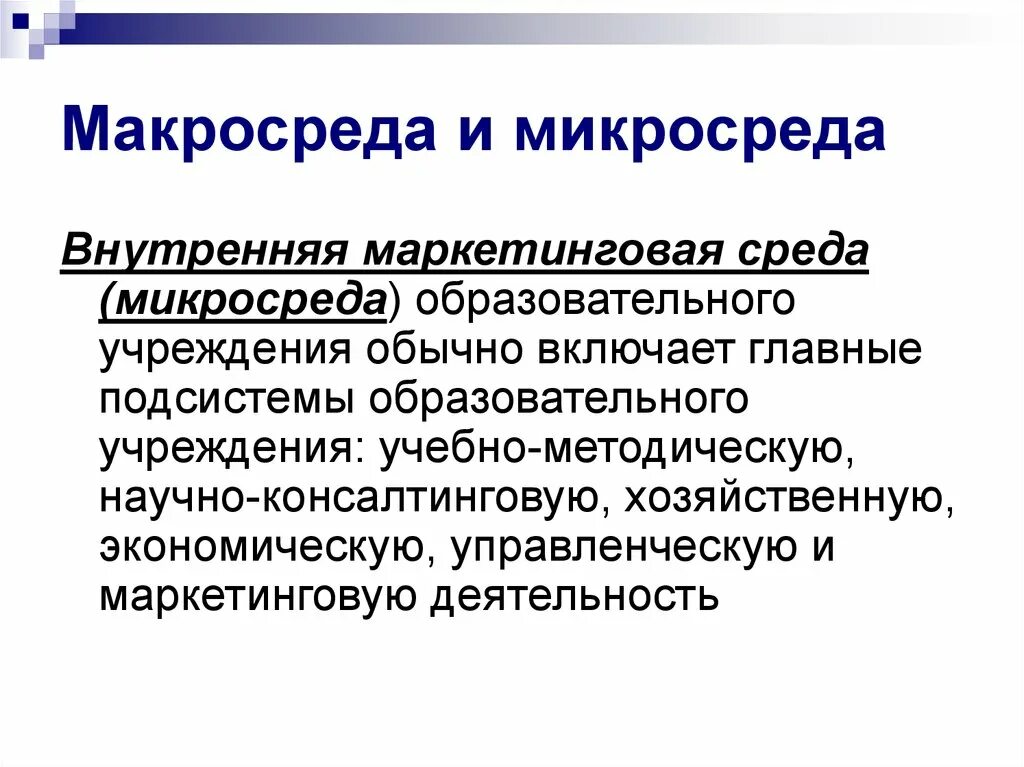 Макросреда и микросреда

Внутренняя маркетинговая среда (микросреда) образовательного учреждения обычно включает главные подсистемы образовательного учреждения: учебно-методическую, научно-консалтинговую, хозяйственную, экономическую, управленческую и маркетинговую деятельность